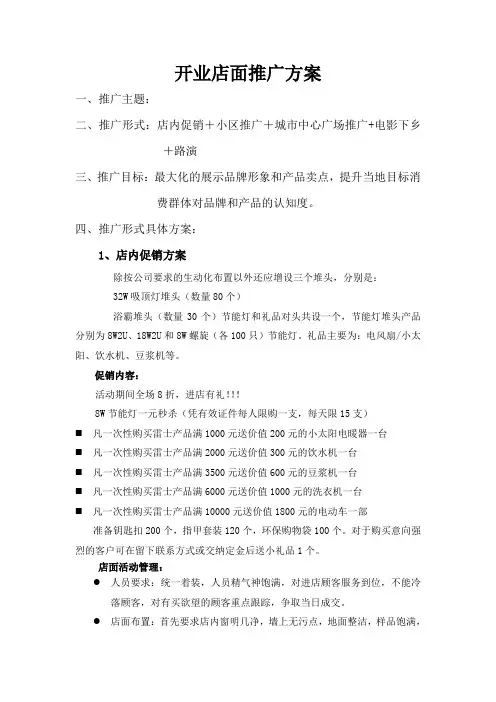 开业店面推广方案

一、推广主题：

二、推广形式：店内促销＋小区推广＋城市中心广场推广+电影下乡＋路演

三、推广目标：最大化的展示品牌形象和产品卖点，提升当地目标消费群体对品牌和产品的认知度。

四、推广形式具体方案：

1、店内促销方案

除按公司要求的生动化布置以外还应增设三个堆头，分别是：

32W 吸顶灯堆头（数量 80 个）

浴霸堆头（数量 30 个）节能灯和礼品对头共设一个，节能灯堆头产品分别为 8W2U、18W2U 和 8W 螺旋（各 100 只）节能灯。礼品主要为：电风扇/小太阳、饮水机、豆浆机等。

促销内容：

活动期间全场 8 折，进店有礼！！！

8W 节能灯一元秒杀（凭有效证件每人限购一支，每天限 15 支）

■ 凡一次性购买雷士产品满 1000 元送价值 200 元的小太阳电暖器一台

■ 凡一次性购买雷士产品满 2000 元送价值 300 元的饮水机一台

■ 凡一次性购买雷士产品满 3500 元送价值 600 元的豆浆机一台

■ 凡一次性购买雷士产品满 6000 元送价值 1000 元的洗衣机一台

■ 凡一次性购买雷士产品满 10000 元送价值 1800 元的电动车一部

准备钥匙扣 200 个，指甲套装 120 个，环保购物袋 100 个。对于购买意向强烈的客户可在留下联系方式或交纳定金后送小礼品 1 个。

店面活动管理：

● 人员要求：统一着装，人员精气神饱满，对进店顾客服务到位，不能冷落顾客，对有买欲望的顾客重点跟踪，争取当日成交。

● 店面布置：首先要求店内窗明几净，墙上无污点，地面整洁，样品饱满，